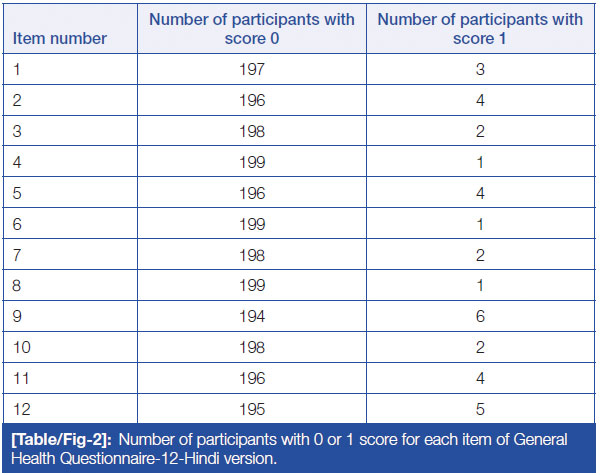 | Item number | Number of participants with score 0 | Number of participants with score 1 |
|---|---|---|
| 1 | 197 | 3 |
| 2 | 196 | 4 |
| 3 | 198 | 2 |
| 4 | 199 | 1 |
| 5 | 196 | 4 |
| 6 | 199 | 1 |
| 7 | 198 | 2 |
| 8 | 199 | 1 |
| 9 | 194 | 6 |
| 10 | 198 | 2 |
| 11 | 196 | 4 |
| 12 | 195 | 5 |

[Table/Fig-2]: Number of participants with 0 or 1 score for each item of General Health Questionnaire-12-Hindi version.